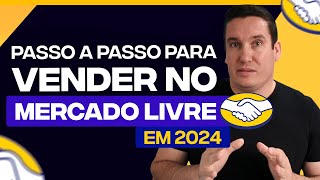 PASSO A PASSO PARA
VENDER NO
MERCADO LIVRE
EM 2024